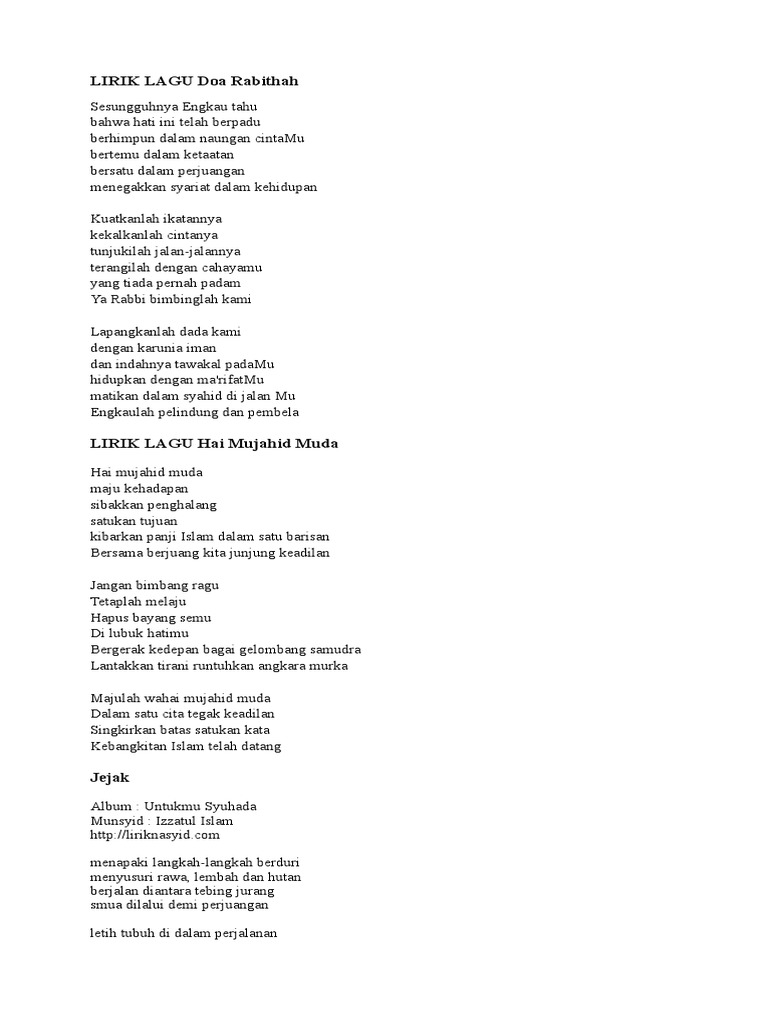 LIRIK LAGU Doa Rabithah

Sesungguhnya Engkau tahu
bahwa hati ini telah berpadu
berhimpun dalam naungan cintaMu
bertemu dalam ketaatan
bersatu dalam perjuangan
menegakkan syariat dalam kehidupan

Kuatkanlah ikatannya
kekalkanlah cintanya
tunjukilah jalan-jalannya
terangilah dengan cahayamu
yang tiada pernah padam
Ya Rabbi bimbinglah kami

Lapangkanlah dada kami
dengan karunia iman
dan indahnya tawakal padaMu
hidupkan dengan ma'rifatMu
matikan dalam syahid di jalan Mu
Engkaulah pelindung dan pembela

LIRIK LAGU Hai Mujahid Muda

Hai mujahid muda
maju kehadapan
sibakkan penghalang
satukan tujuan
kibarkan panji Islam dalam satu barisan
Bersama berjuang kita junjung keadilan

Jangan bimbang ragu
Tetaplah melaju
Hapus bayang semu
Di lubuk hatimu
Bergerak kedepan bagai gelombang samudra
Lantakkan tirani runtuhkan angkara murka

Majulah wahai mujahid muda
Dalam satu cita tegak keadilan
Singkirkan batas satukan kata
Kebangkitan Islam telah datang

Jejak

Album : Untukmu Syuhada
Munsyid : Izzatul Islam
http://liriknasyid.com

menapaki langkah-langkah berduri
menyusuri rawa, lembah dan hutan
berjalan diantara tebing jurang
smua dilalui demi perjuangan

letih tubuh di dalam perjalanan